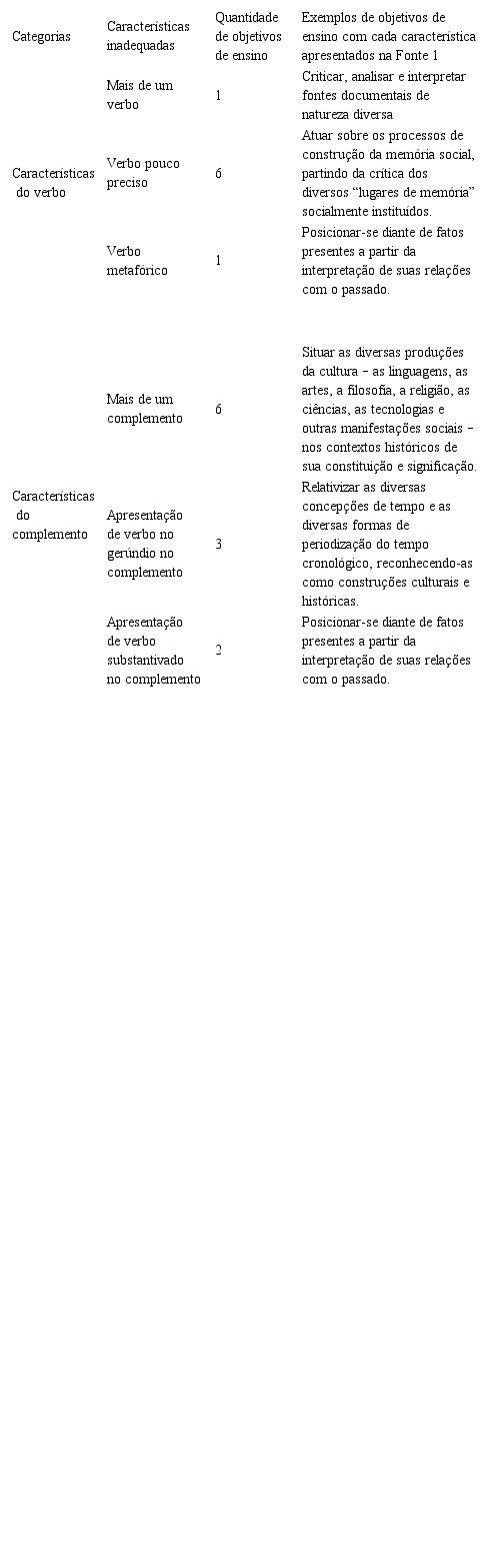 | Categorias | Características inadequadas | Quantidade de objetivos de ensino | Exemplos de objetivos de ensino com cada característica apresentados na Fonte 1 |
|---|---|---|---|
| Características do verbo | Mais de um verbo | 1 | Criticar, analisar e interpretar fontes documentais de natureza diversa |
| | Verbo pouco preciso | 6 | Atuar sobre os processos de construção da memória social, partindo da crítica dos diversos “lugares de memória” socialmente instituídos. |
| | Verbo metafórico | 1 | Posicionar-se diante de fatos presentes a partir da interpretação de suas relações com o passado. |
| Características do complemento | Mais de um complemento | 6 | Situar as diversas produções da cultura – as linguagens, as artes, a filosofia, a religião, as ciências, as tecnologias e outras manifestações sociais – nos contextos históricos de sua constituição e significação. |
| | Apresentação de verbo no gerúndio no complemento | 3 | Relativizar as diversas concepções de tempo e as diversas formas de periodização do tempo cronológico, reconhecendo-as como construções culturais e históricas. |
| | Apresentação de verbo substantivado no complemento | 2 | Posicionar-se diante de fatos presentes a partir da interpretação de suas relações com o passado. |